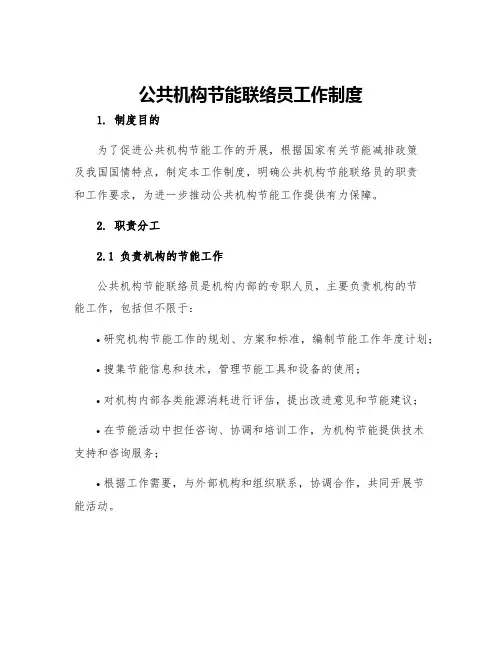 公共机构节能联络员工作制度

1. 制度目的

为了促进公共机构节能工作的开展，根据国家有关节能减排政策及我国国情特点，制定本工作制度，明确公共机构节能联络员的职责和工作要求，为进一步推动公共机构节能工作提供有力保障。

2. 职责分工

2.1 负责机构的节能工作

公共机构节能联络员是机构内部的专职人员，主要负责机构的节能工作，包括但不限于：

• 研究机构节能工作的规划、方案和标准，编制节能工作年度计划；

• 搜集节能信息和技术，管理节能工具和设备的使用；

• 对机构内部各类能源消耗进行评估，提出改进意见和节能建议；

• 在节能活动中担任咨询、协调和培训工作，为机构节能提供技术支持和咨询服务；

• 根据工作需要，与外部机构和组织联系，协调合作，共同开展节能活动。